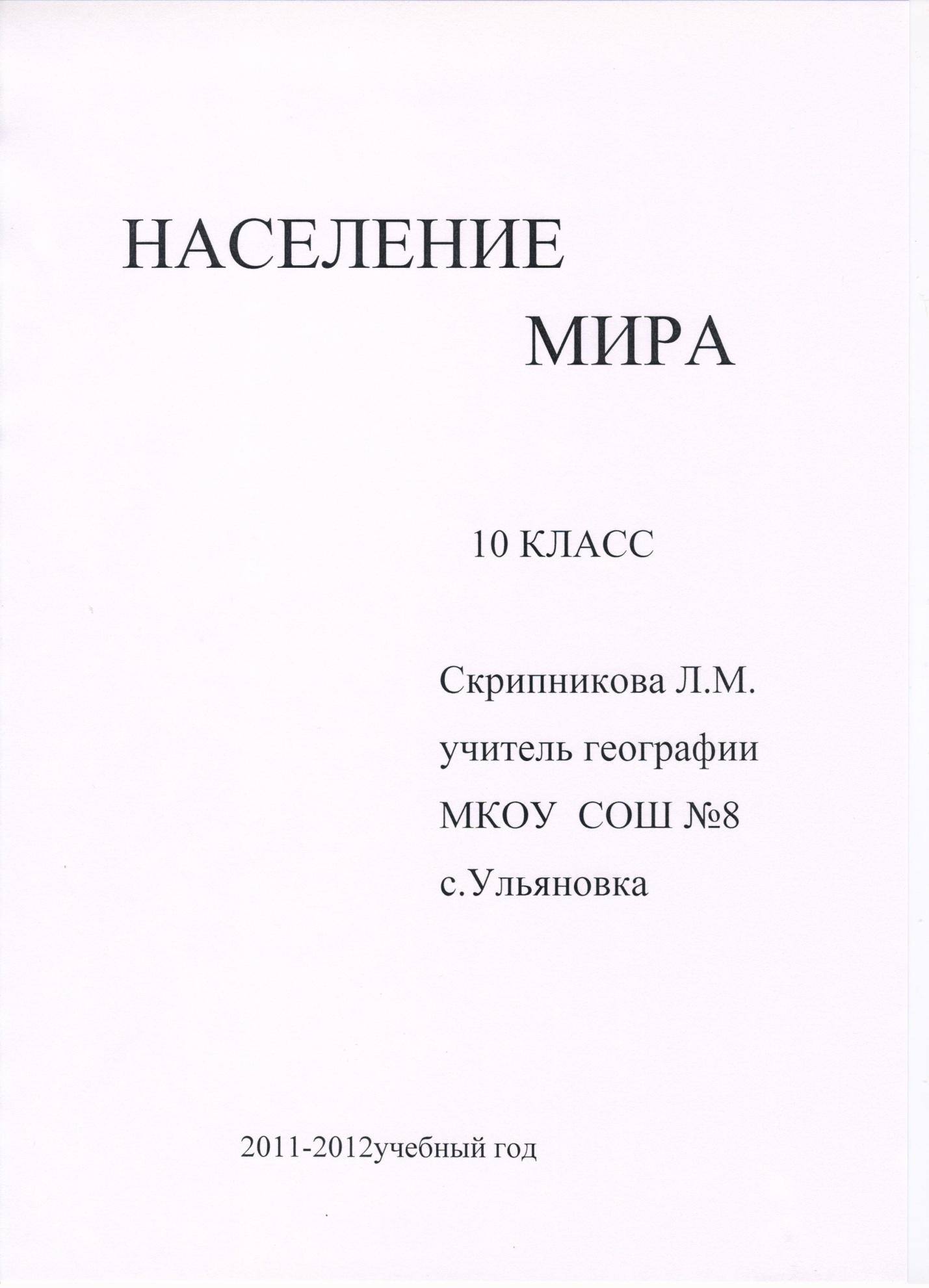 НАСЕЛЕНИЕ
МИРА

10 КЛАСС

Скрипникова Л.М.
учитель географии
МКОУ СОШ №8
с.Ульяновка

2011-2012учебный год